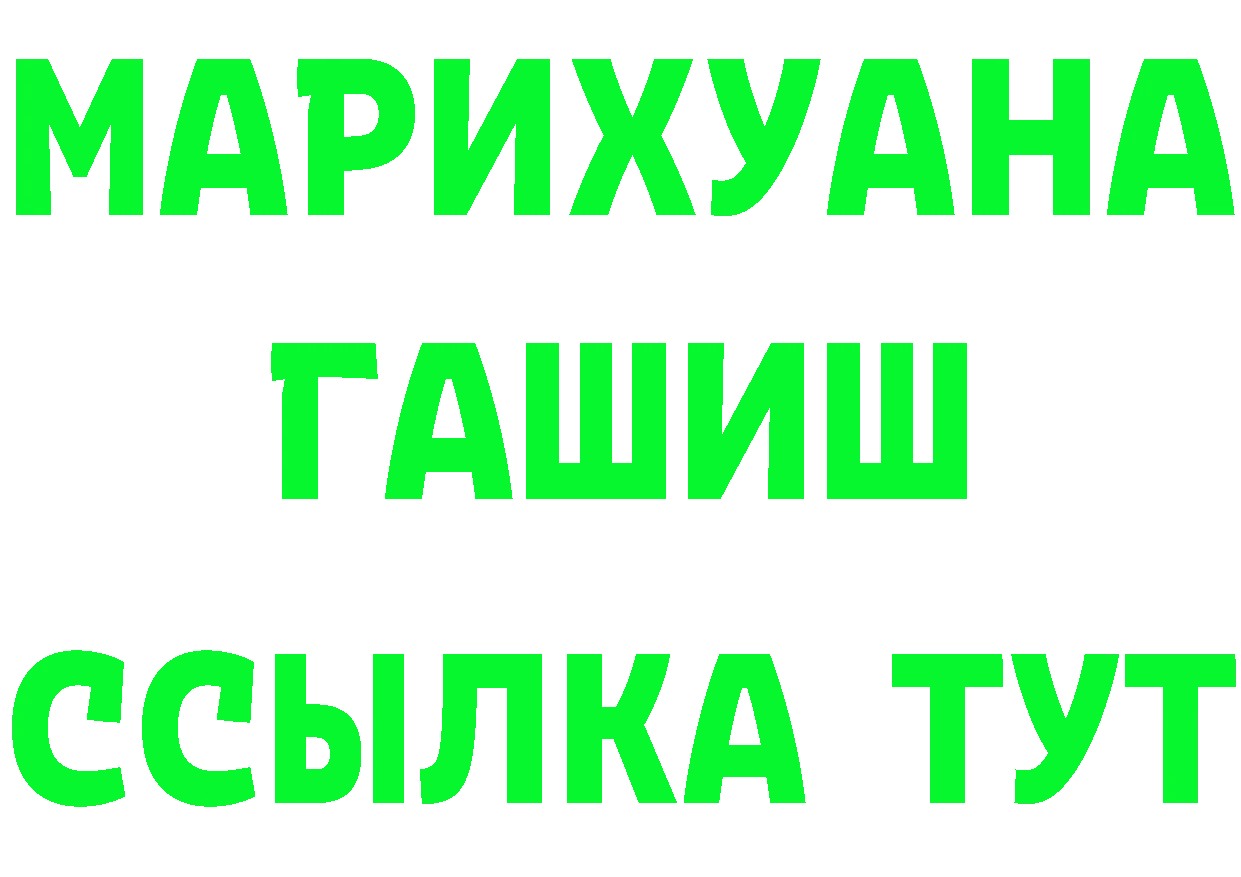 МАРИХУАНА
ГАШИШ
ССЫЛКА ТУТ